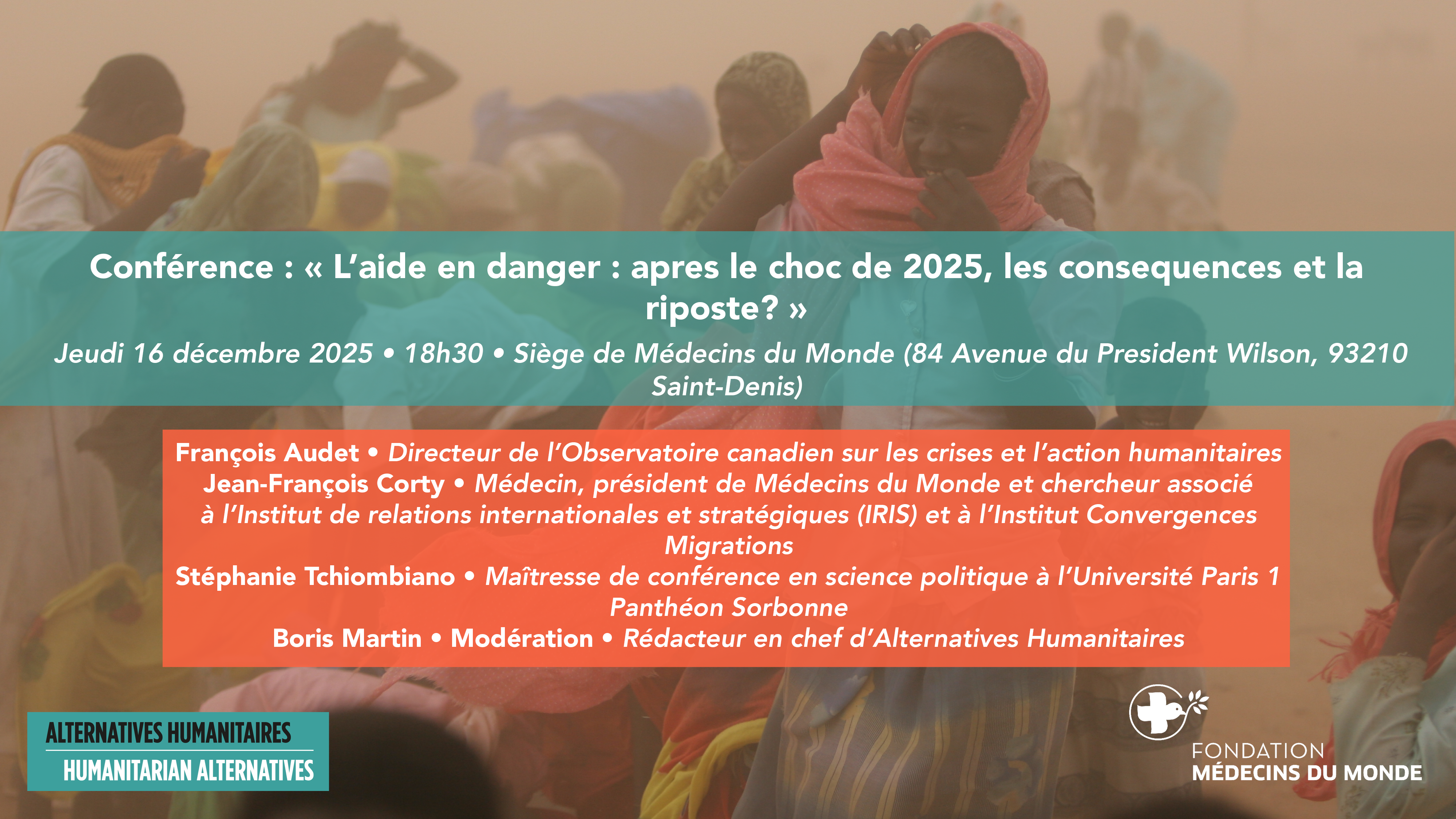 Conférence : « L'aide en danger : apres le choc de 2025, les consequences et la riposte? »

Jeudi 16 décembre 2025 • 18h30 • Siège de Médecins du Monde (84 Avenue du President Wilson, 93210 Saint-Denis)

François Audet • Directeur de l'Observatoire canadien sur les crises et l'action humanitaires
Jean-François Corty • Médecin, président de Médecins du Monde et chercheur associé à l'Institut de relations internationales et stratégiques (IRIS) et à l'Institut Convergences Migrations
Stéphanie Tchiombiano • Maîtresse de conférence en science politique à l'Université Paris 1 Panthéon Sorbonne
Boris Martin • Modération • Rédacteur en chef d'Alternatives Humanitaires

ALTERNATIVES HUMANITAIRES
HUMANITARIAN ALTERNATIVES

FONDATION
MÉDECINS DU MONDE